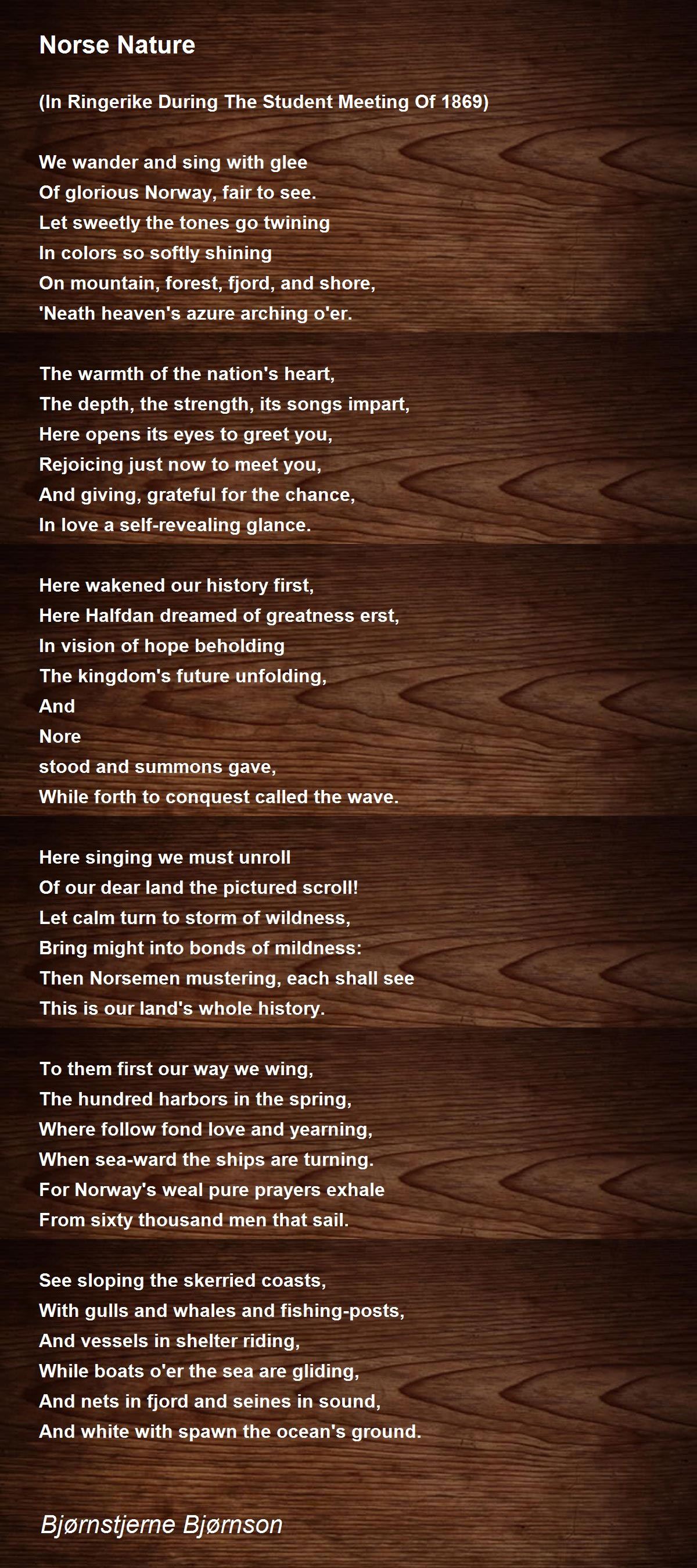 Norse Nature

(In Ringerike During The Student Meeting Of 1869)

We wander and sing with glee
Of glorious Norway, fair to see.
Let sweetly the tones go twining
In colors so softly shining
On mountain, forest, fjord, and shore,
'Neath heaven's azure arching o'er.

The warmth of the nation's heart,
The depth, the strength, its songs impart,
Here opens its eyes to greet you,
Rejoicing just now to meet you,
And giving, grateful for the chance,
In love a self-revealing glance.

Here wakened our history first,
Here Halfdan dreamed of greatness erst,
In vision of hope beholding
The kingdom's future unfolding,
And
Nore
stood and summons gave,
While forth to conquest called the wave.

Here singing we must unroll
Of our dear land the pictured scroll!
Let calm turn to storm of wildness,
Bring might into bonds of mildness:
Then Norsemen mustering, each shall see
This is our land's whole history.

To them first our way we wing,
The hundred harbors in the spring,
Where follow fond love and yearning,
When sea-ward the ships are turning.
For Norway's weal pure prayers exhale
From sixty thousand men that sail.

See sloping the skerried coasts,
With gulls and whales and fishing-posts,
And vessels in shelter riding,
While boats o'er the sea are gliding,
And nets in fjord and seines in sound,
And white with spawn the ocean's ground.

Bjørnstjerne Bjørnson